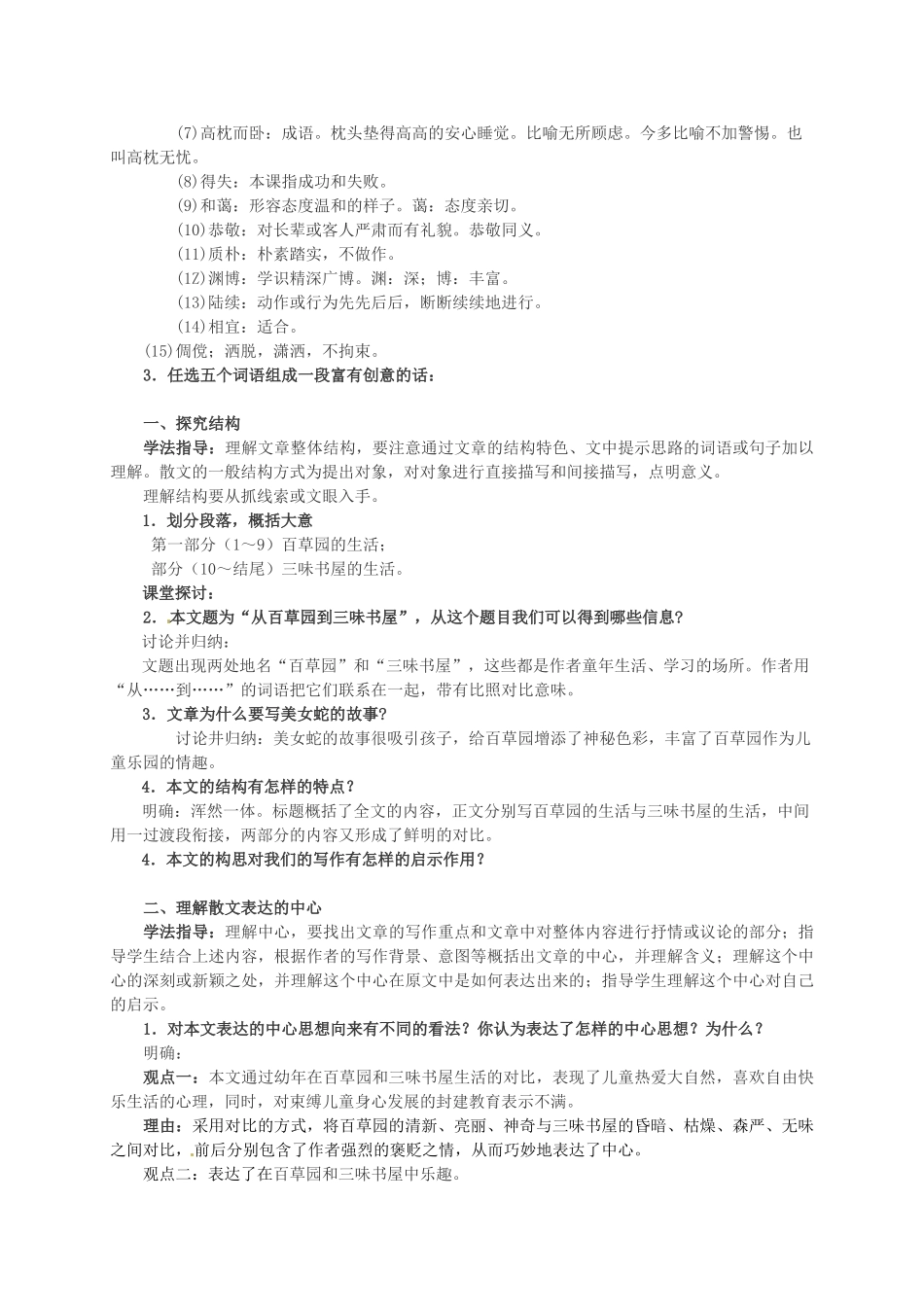 (7)高枕而卧：成语。枕头垫得高高的安心睡觉。比喻无所顾虑。今多比喻不加警惕。也叫高枕无忧。

(8)得失：本课指成功和失败。

(9)和蔼：形容态度温和的样子。蔼：态度亲切。

(10)恭敬：对长辈或客人严肃而有礼貌。恭敬同义。

(11)质朴：朴素踏实，不做作。

(1Z)渊博：学识精深广博。渊：深；博：丰富。

(13)陆续：动作或行为先先后后，断断续续地进行。

(14)相宜：适合。

(15)倜傥；洒脱，潇洒，不拘束。

3．任选五个词语组成一段富有创意的话：

一、探究结构

学法指导：理解文章整体结构，要注意通过文章的结构特色、文中提示思路的词语或句子加以理解。散文的一般结构方式为提出对象，对对象进行直接描写和间接描写，点明意义。

理解结构要从抓线索或文眼入手。

1．划分段落，概括大意

第一部分（1～9）百草园的生活；

部分（10～结尾）三味书屋的生活。

课堂探讨：

2．本文题为“从百草园到三味书屋”，从这个题目我们可以得到哪些信息?

讨论并归纳：

文题出现两处地名“百草园”和“三味书屋”，这些都是作者童年生活、学习的场所。作者用“从……到……”的词语把它们联系在一起，带有比照对比意味。

3．文章为什么要写美女蛇的故事?

讨论并归纳：美女蛇的故事很吸引孩子，给百草园增添了神秘色彩，丰富了百草园作为儿童乐园的情趣。

4．本文的结构有怎样的特点?

明确：浑然一体。标题概括了全文的内容，正文分别写百草园的生活与三味书屋的生活，中间用一过渡段衔接，两部分的内容又形成了鲜明的对比。

4．本文的构思对我们的写作有怎样的启示作用?

二、理解散文表达的中心

学法指导：理解中心，要找出文章的写作重点和文章中对整体内容进行抒情或议论的部分；指导学生结合上述内容，根据作者的写作背景、意图等概括出文章的中心，并理解含义；理解这个中心的深刻或新颖之处，并理解这个中心在原文中是如何表达出来的；指导学生理解这个中心对自己的启示。

1．对本文表达的中心思想向来有不同的看法？你认为表达了怎样的中心思想？为什么？

明确：

观点一：本文通过幼年在百草园和三味书屋生活的对比，表现了儿童热爱大自然，喜欢自由快乐生活的心理，同时，对束缚儿童身心发展的封建教育表示不满。

理由：采用对比的方式，将百草园的清新、亮丽、神奇与三味书屋的昏暗、枯燥、森严、无味之间对比，前后分别包含了作者强烈的褒贬之情，从而巧妙地表达了中心。

观点二：表达了在百草园和三味书屋中乐趣。